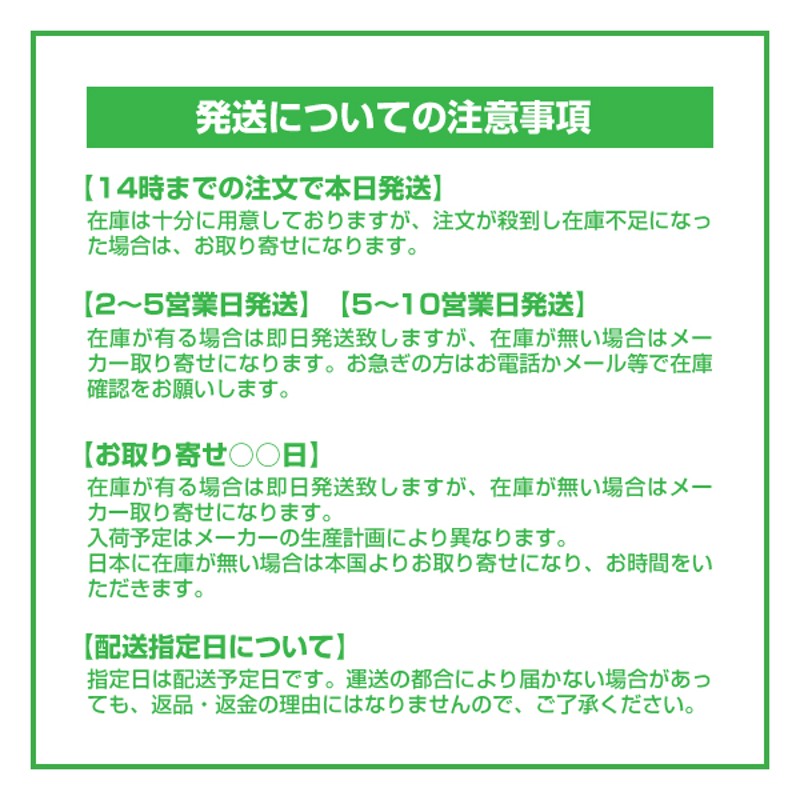 発送についての注意事項

【14時までの注文で本日発送】
在庫は十分に用意しておりますが、注文が殺到し在庫不足になった場合は、お取り寄せになります。

【2～5営業日発送】【5～10営業日発送】
在庫が有る場合は即日発送致しますが、在庫が無い場合はメーカー取り寄せになります。お急ぎの方はお電話かメール等で在庫確認をお願いします。

【お取り寄せ○○日】
在庫が有る場合は即日発送致しますが、在庫が無い場合はメーカー取り寄せになります。
入荷予定はメーカーの生産計画により異なります。
日本に在庫が無い場合は本国よりお取り寄せになり、お時間をいただきます。

【配送指定日について】
指定日は配送予定日です。運送の都合により届かない場合があっても、返品・返金の理由にはなりませんので、ご了承ください。